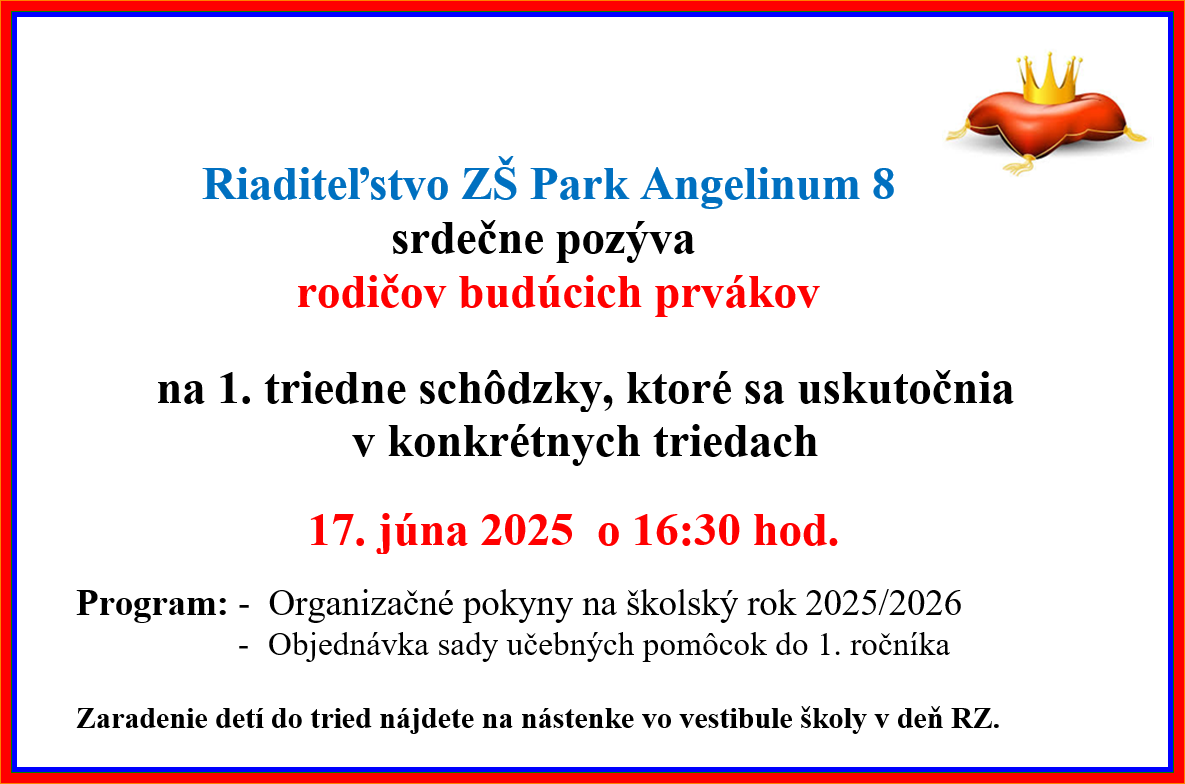 Riaditeľstvo ZŠ Park Angelinum 8
srdečne pozýva
rodičov budúcich prvákov

na 1. triedne schôdzky, ktoré sa uskutočnia
v konkrétnych triedach

17. júna 2025 o 16:30 hod.

Program: - Organizačné pokyny na školský rok 2025/2026
- Objednávka sady učebných pomôcok do 1. ročníka

Zaradenie detí do tried nájdete na nástenke vo vestibule školy v deň RZ.